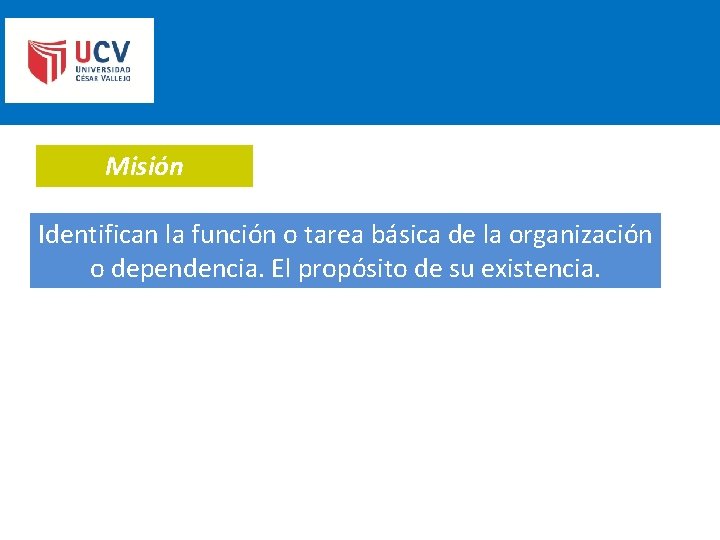 UCV
UNIVERSIDAD
CÉSAR VALLEJO

Misión

Identifican la función o tarea básica de la organización o dependencia. El propósito de su existencia.